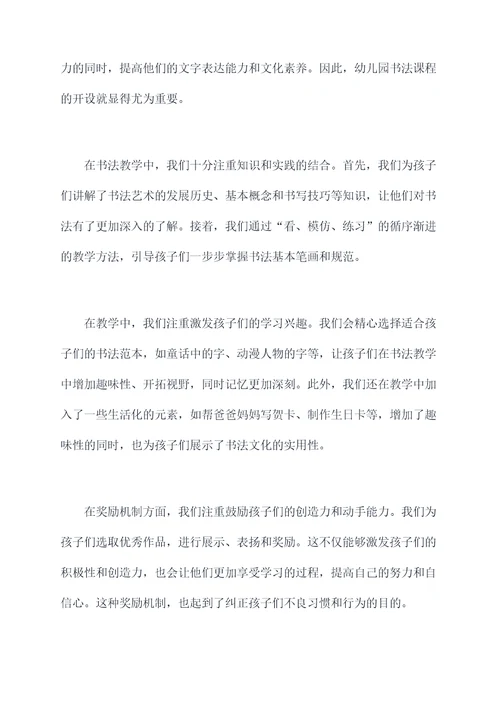 力的同时，提高他们的文字表达能力和文化素养。因此，幼儿园书法课程的开设就显得尤为重要。

在书法教学中，我们十分注重知识和实践的结合。首先，我们为孩子们讲解了书法艺术的发展历史、基本概念和书写技巧等知识，让他们对书法有了更加深入的了解。接着，我们通过“看、模仿、练习”的循序渐进的教学方法，引导孩子们一步步掌握书法基本笔画和规范。

在教学中，我们注重激发孩子们的学习兴趣。我们会精心选择适合孩子们的书法范本，如童话中的字、动漫人物的字等，让孩子们在书法教学中增加趣味性、开拓视野，同时记忆更加深刻。此外，我们还在教学中加入了一些生活化的元素，如帮爸爸妈妈写贺卡、制作生日卡等，增加了趣味性的同时，也为孩子们展示了书法文化的实用性。

在奖励机制方面，我们注重鼓励孩子们的创造力和动手能力。我们为孩子们选取优秀作品，进行展示、表扬和奖励。这不仅能够激发孩子们的积极性和创造力，也会让他们更加享受学习的过程，提高自己的努力和自信心。这种奖励机制，也起到了纠正孩子们不良习惯和行为的目的。